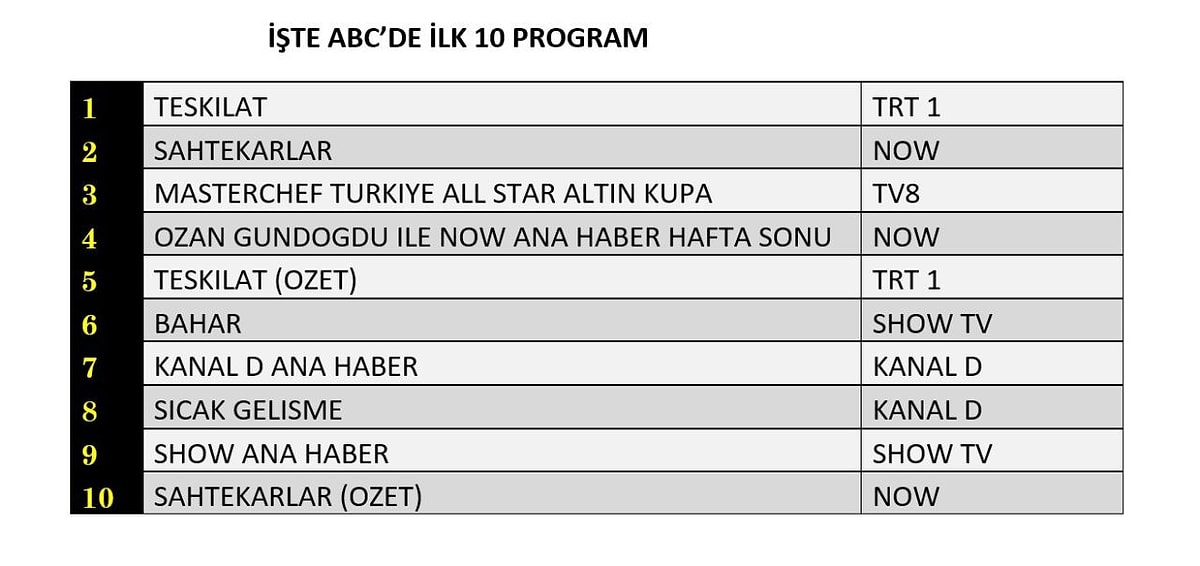 İŞTE ABC'DE İLK 10 PROGRAM

| | | |
|---|---|---|
| 1 | TESKILAT | TRT 1 |
| 2 | SAHTEKARLAR | NOW |
| 3 | MASTERCHEF TURKIYE ALL STAR ALTIN KUPA | TV8 |
| 4 | OZAN GUNDOGDU ILE NOW ANA HABER HAFTA SONU | NOW |
| 5 | TESKILAT (OZET) | TRT 1 |
| 6 | BAHAR | SHOW TV |
| 7 | KANAL D ANA HABER | KANAL D |
| 8 | SICAK GELISME | KANAL D |
| 9 | SHOW ANA HABER | SHOW TV |
| 10 | SAHTEKARLAR (OZET) | NOW |